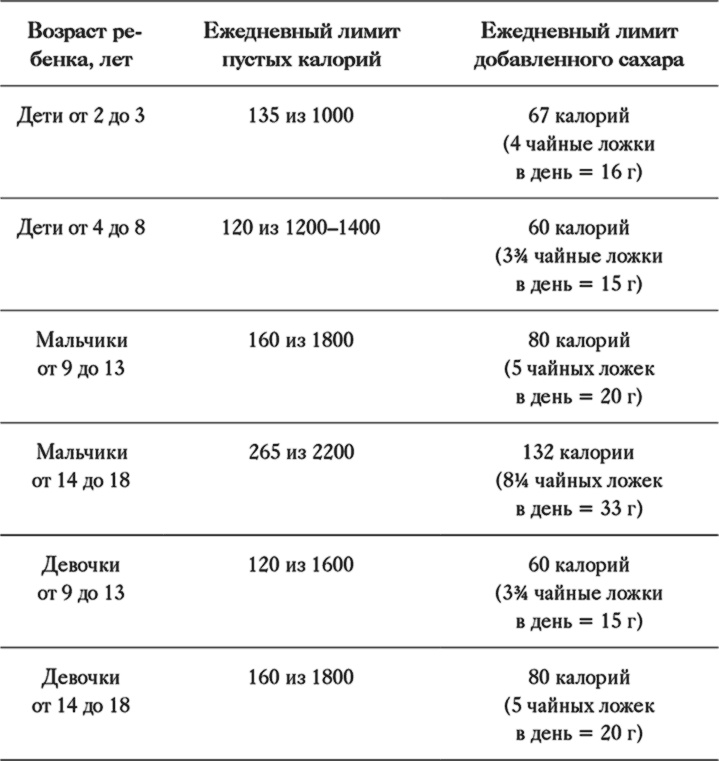 | Возраст ребенка, лет | Ежедневный лимит пустых калорий | Ежедневный лимит добавленного сахара |
|---|---|---|
| Дети от 2 до 3 | 135 из 1000 | 67 калорий (4 чайные ложки в день = 16 г) |
| Дети от 4 до 8 | 120 из 1200–1400 | 60 калорий (3¾ чайные ложки в день = 15 г) |
| Мальчики от 9 до 13 | 160 из 1800 | 80 калорий (5 чайных ложек в день = 20 г) |
| Мальчики от 14 до 18 | 265 из 2200 | 132 калории (8¼ чайных ложек в день = 33 г) |
| Девочки от 9 до 13 | 120 из 1600 | 60 калорий (3¾ чайные ложки в день = 15 г) |
| Девочки от 14 до 18 | 160 из 1800 | 80 калорий (5 чайных ложек в день = 20 г) |